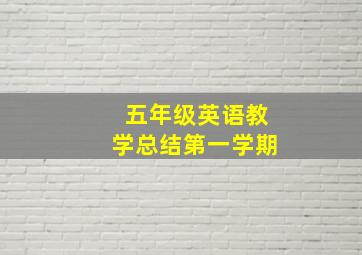 五年级英语教学总结第一学期